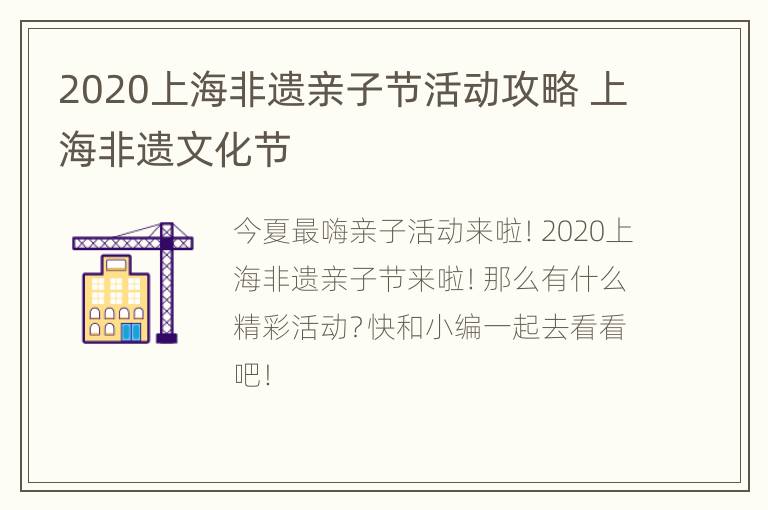 2020上海非遗亲子节活动攻略 上海非遗文化节

今夏最嗨亲子活动来啦! 2020上海非遗亲子节来啦! 那么有什么精彩活动?快和小编一起去看看吧!